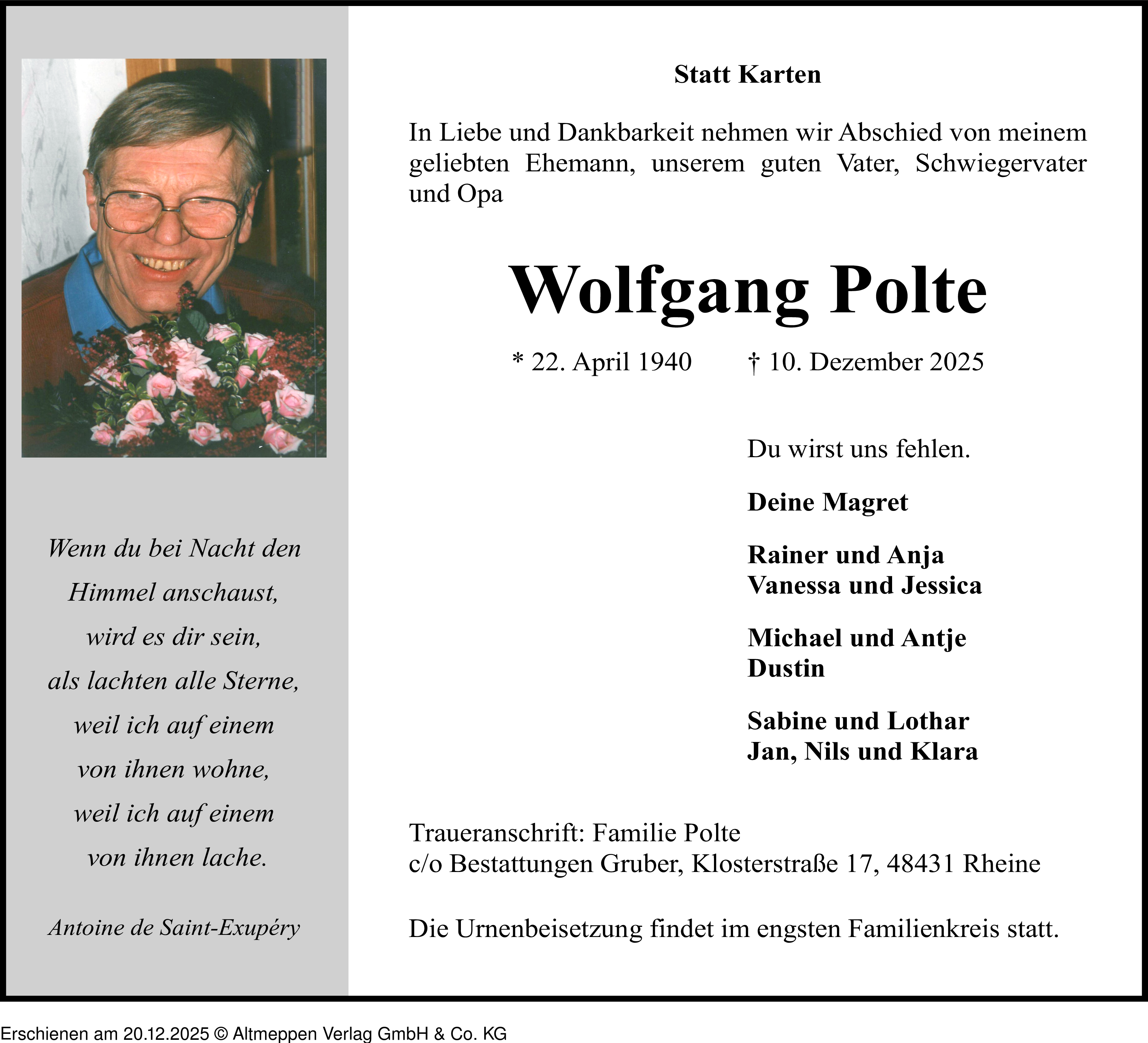 Wenn du bei Nacht den
Himmel anschaust,
wird es dir sein,
als lachten alle Sterne,
weil ich auf einem
von ihnen wohne,
weil ich auf einem
von ihnen lache.

Antoine de Saint-Exupéry

Statt Karten

In Liebe und Dankbarkeit nehmen wir Abschied von meinem geliebten Ehemann, unserem guten Vater, Schwiegervater und Opa

Wolfgang Polte

* 22. April 1940 † 10. Dezember 2025

Du wirst uns fehlen.

Deine Magret

Rainer und Anja
Vanessa und Jessica

Michael und Antje
Dustin

Sabine und Lothar
Jan, Nils und Klara

Traueranschrift: Familie Polte
c/o Bestattungen Gruber, Klosterstraße 17, 48431 Rheine

Die Urnenbeisetzung findet im engsten Familienkreis statt.

Erschienen am 20.12.2025 © Altmeppen Verlag GmbH & Co. KG